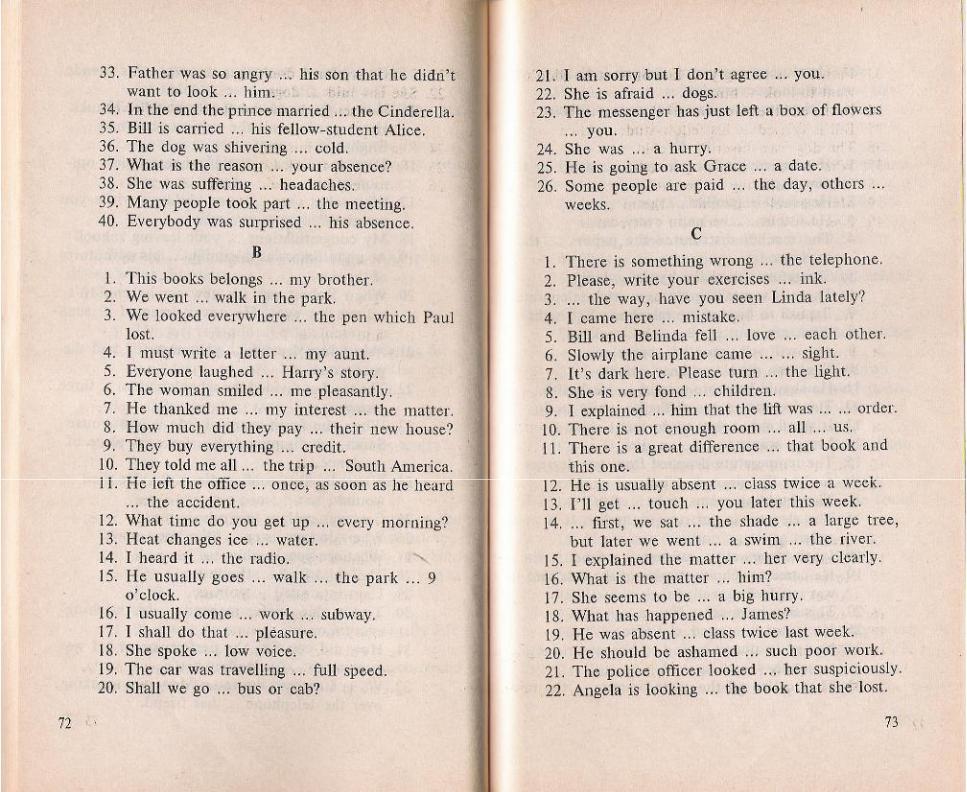 33. Father was so angry ... his son that he didn't want to look ... him.
34. In the end the prince married ... the Cinderella.
35. Bill is carried ... his fellow-student Alice.
36. The dog was shivering ... cold.
37. What is the reason ... your absence?
38. She was suffering ... headaches.
39. Many people took part ... the meeting.
40. Everybody was surprised ... his absence.

B

1. This books belongs ... my brother.
2. We went ... walk in the park.
3. We looked everywhere ... the pen which Paul lost.
4. I must write a letter ... my aunt.
5. Everyone laughed ... Harry's story.
6. The woman smiled ... me pleasantly.
7. He thanked me ... my interest ... the matter.
8. How much did they pay ... their new house?
9. They buy everything ... credit.
10. They told me all ... the trip ... South America.
11. He left the office ... once, as soon as he heard ... the accident.
12. What time do you get up ... every morning?
13. Heat changes ice ... water.
14. I heard it ... the radio.
15. He usually goes ... walk ... the park ... 9 o'clock.
16. I usually come ... work ... subway.
17. I shall do that ... pleasure.
18. She spoke ... low voice.
19. The car was travelling ... full speed.
20. Shall we go ... bus or cab?

72

21. I am sorry but I don't agree ... you.
22. She is afraid ... dogs.
23. The messenger has just left a box of flowers ... you.
24. She was ... a hurry.
25. He is going to ask Grace ... a date.
26. Some people are paid ... the day, others ... weeks.

C

1. There is something wrong ... the telephone.
2. Please, write your exercises ... ink.
3. ... the way, have you seen Linda lately?
4. I came here ... mistake.
5. Bill and Belinda fell ... love ... each other.
6. Slowly the airplane came ... ... sight.
7. It's dark here. Please turn ... the light.
8. She is very fond ... children.
9. I explained ... him that the lift was ... ... order.
10. There is not enough room ... all ... us.
11. There is a great difference ... that book and this one.
12. He is usually absent ... class twice a week.
13. I'll get ... touch ... you later this week.
14. ... first, we sat ... the shade ... a large tree, but later we went ... a swim ... the river.
15. I explained the matter ... her very clearly.
16. What is the matter ... him?
17. She seems to be ... a big hurry.
18. What has happened ... James?
19. He was absent ... class twice last week.
20. He should be ashamed ... such poor work.
21. The police officer looked ... her suspiciously.
22. Angela is looking ... the book that she lost.

73